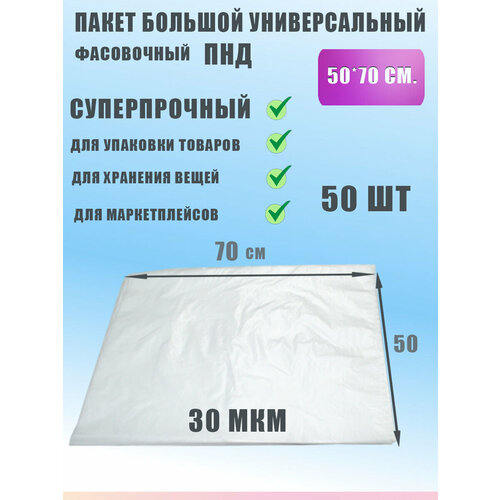 ПАКЕТ БОЛЬШОЙ УНИВЕРСАЛЬНЫЙ

ФАСОВОЧНЫЙ ПНД

50*70 СМ.

СУПЕРПРОЧНЫЙ

ДЛЯ УПАКОВКИ ТОВАРОВ

ДЛЯ ХРАНЕНИЯ ВЕЩЕЙ

ДЛЯ МАРКЕТПЛЕЙСОВ

50 ШТ

70 см

50

30 МКМ